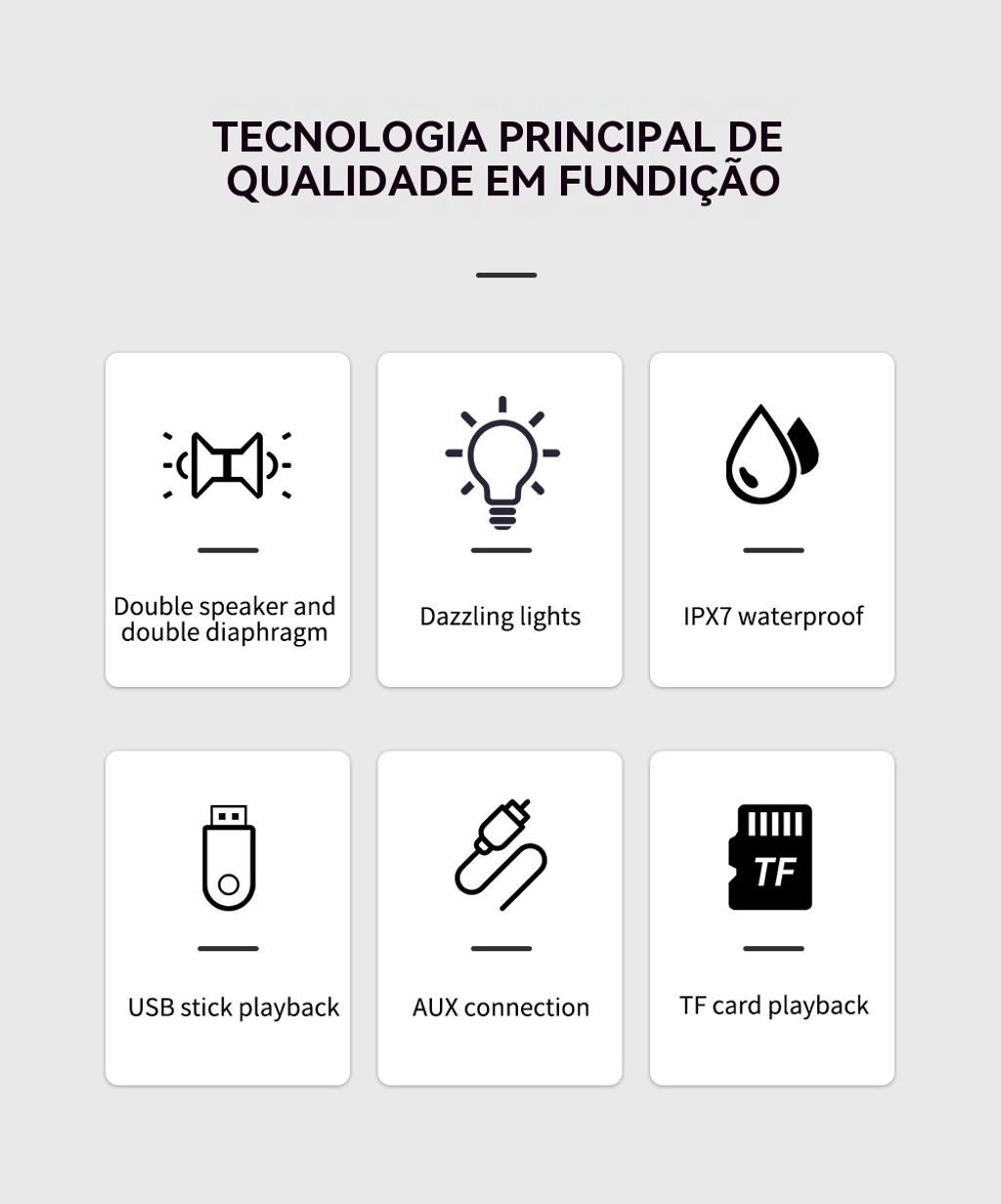 TECNOLOGIA PRINCIPAL DE QUALIDADE EM FUNDIÇÃO

Double speaker and double diaphragm

Dazzling lights

IPX7 waterproof

USB stick playback

AUX connection

TF

TF card playback